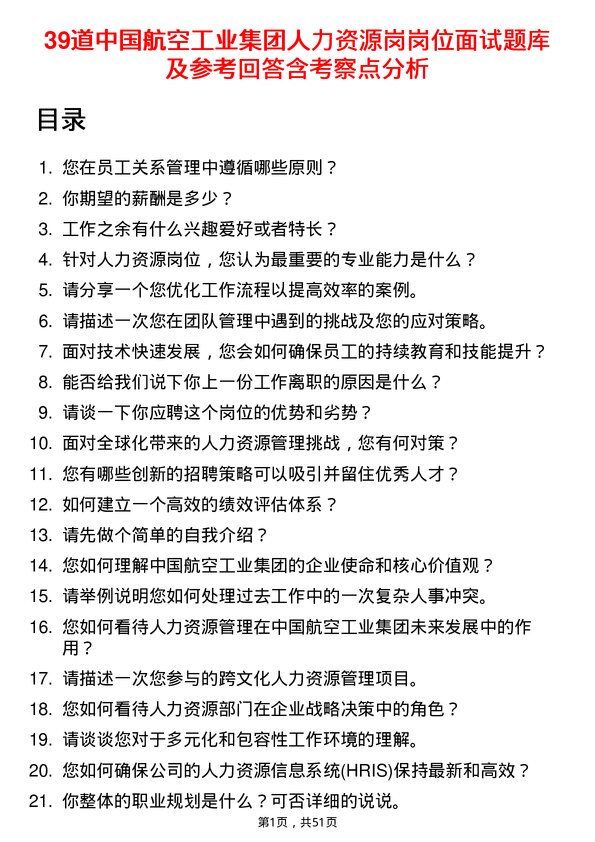 39道中国航空工业集团人力资源岗岗位面试题库及参考回答含考察点分析

目录

1. 您在员工关系管理中遵循哪些原则？
2. 你期望的薪酬是多少？
3. 工作之余有什么兴趣爱好或者特长？
4. 针对人力资源岗位，您认为最重要的专业能力是什么？
5. 请分享一个您优化工作流程以提高效率的案例。
6. 请描述一次您在团队管理中遇到的挑战及您的应对策略。
7. 面对技术快速发展，您会如何确保员工的持续教育和技能提升？
8. 能否给我们说下你上一份工作离职的原因是什么？
9. 请谈一下你应聘这个岗位的优势和劣势？
10. 面对全球化带来的人力资源管理挑战，您有何对策？
11. 您有哪些创新的招聘策略可以吸引并留住优秀人才？
12. 如何建立一个高效的绩效评估体系？
13. 请先做个简单的自我介绍？
14. 您如何理解中国航空工业集团的企业使命和核心价值观？
15. 请举例说明您如何处理过去工作中的一次复杂人事冲突。
16. 您如何看待人力资源管理在中国航空工业集团未来发展中的作用？
17. 请描述一次您参与的跨文化人力资源管理项目。
18. 您如何看待人力资源部门在企业战略决策中的角色？
19. 请谈谈您对于多元化和包容性工作环境的理解。
20. 您如何确保公司的人力资源信息系统(HRIS)保持最新和高效？
21. 你整体的职业规划是什么？可否详细的说说。

第1页，共51页